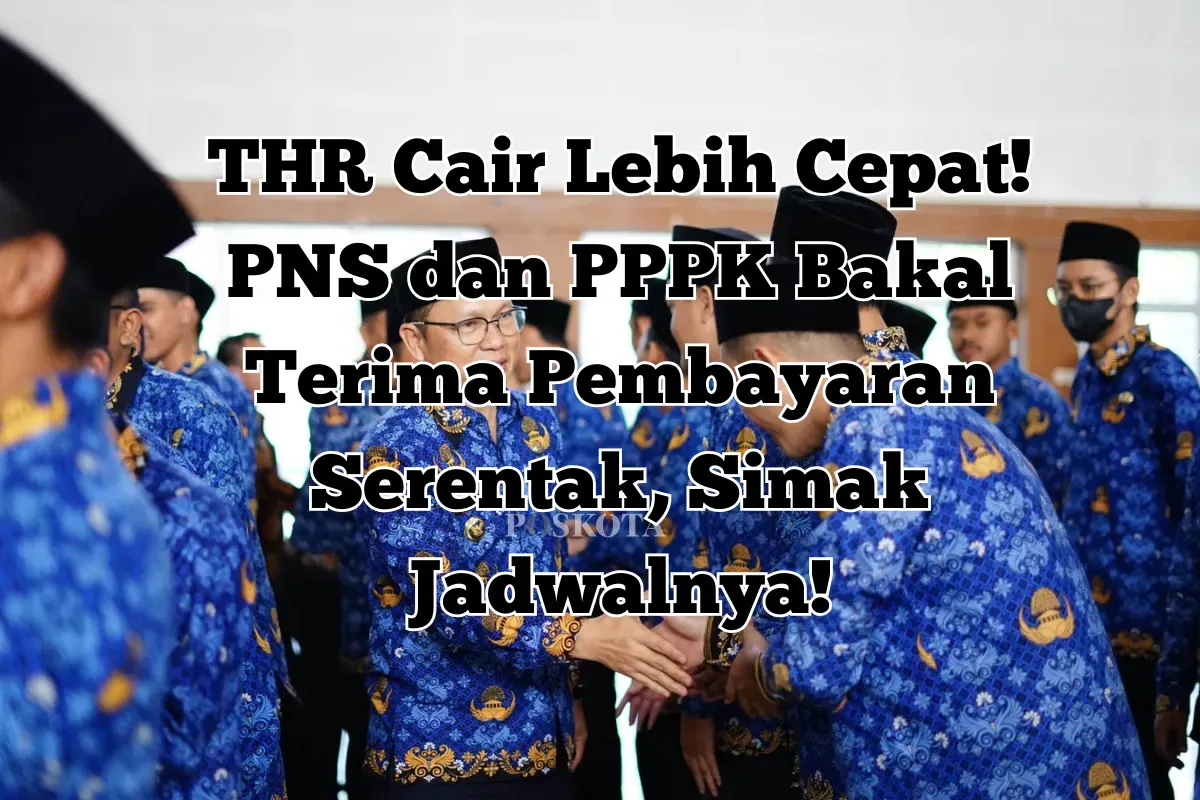 THR Cair Lebih Cepat! PNS dan PPPK Bakal Terima Pembayaran Serentak, Simak Jadwalnya!

POSKOTA